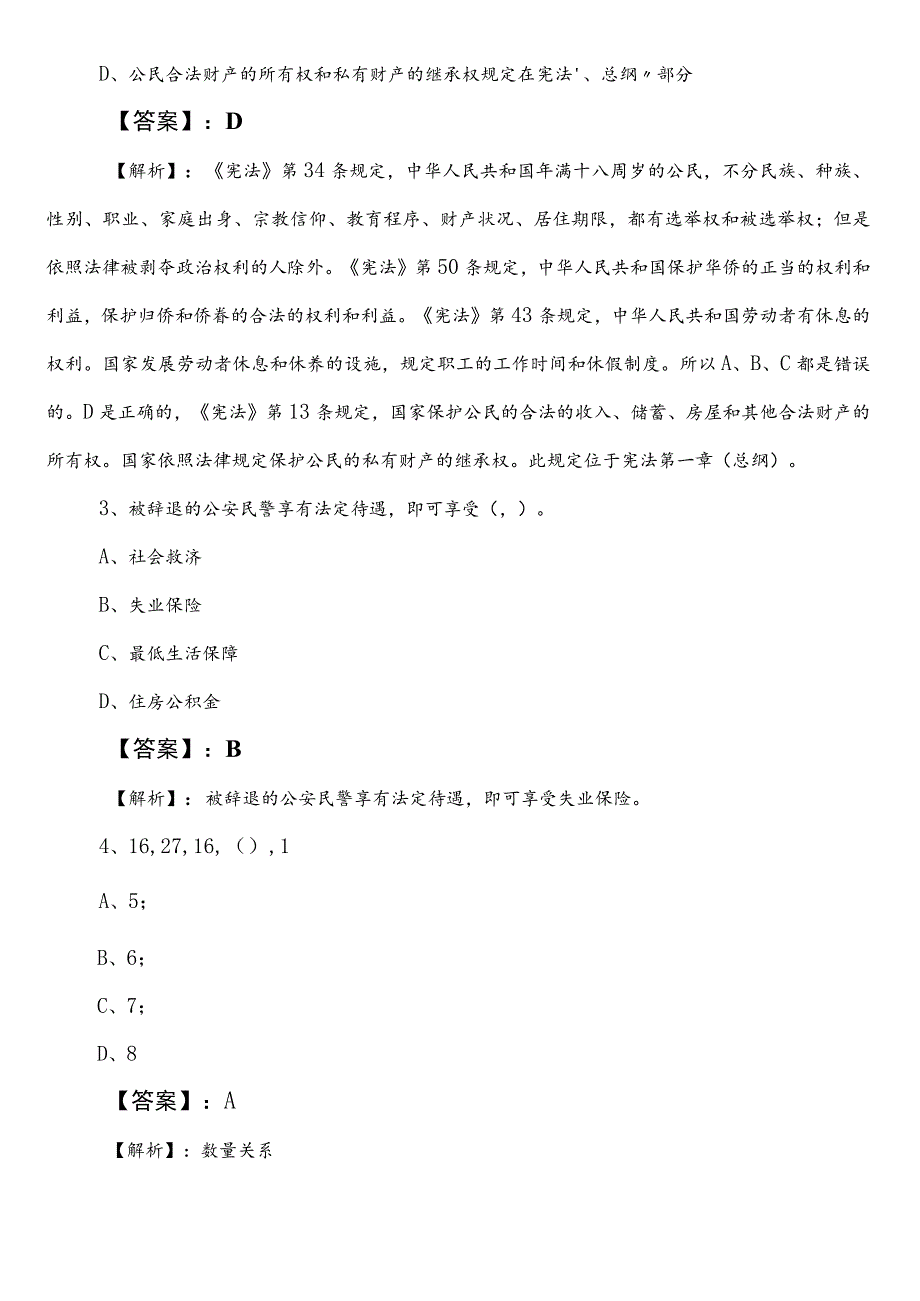 D、公民合法财产的所有权和私有财产的继承权规定在宪法'、总纲〃部分

【答案】：D

【解析】：《宪法》第34条规定，中华人民共和国年满十八周岁的公民，不分民族、种族、性别、职业、家庭出身、宗教信仰、教育程序、财产状况、居住期限，都有选举权和被选举权；但是依照法律被剥夺政治权利的人除外。《宪法》第50条规定，中华人民共和国保护华侨的正当的权利和利益，保护归侨和侨眷的合法的权利和利益。《宪法》第43条规定，中华人民共和国劳动者有休息的权利。国家发展劳动者休息和休养的设施，规定职工的工作时间和休假制度。所以A、B、C都是错误的。D是正确的，《宪法》第13条规定，国家保护公民的合法的收入、储蓄、房屋和其他合法财产的所有权。国家依照法律规定保护公民的私有财产的继承权。此规定位于宪法第一章（总纲）。

3、被辞退的公安民警享有法定待遇，即可享受（，）。

A、社会救济

B、失业保险

C、最低生活保障

D、住房公积金

【答案】：B

【解析】：被辞退的公安民警享有法定待遇，即可享受失业保险。

4、16,27,16,（）,1

A、5；

B、6；

C、7；

D、8

【答案】：A

【解析】：数量关系